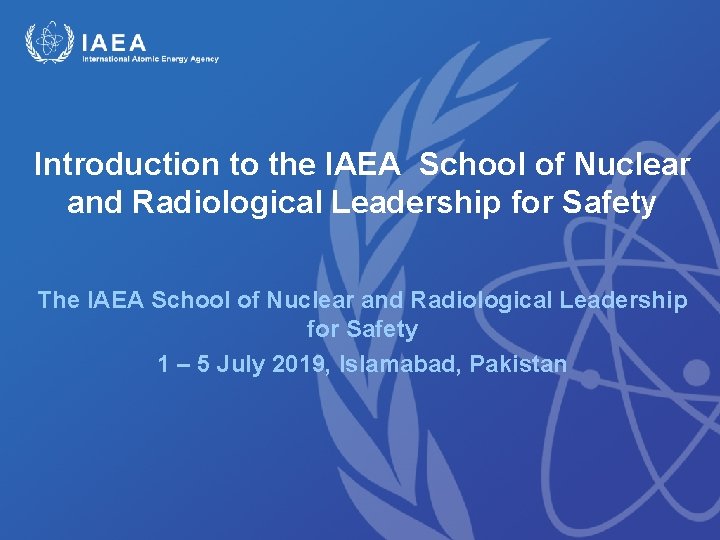 IAEA
International Atomic Energy Agency

Introduction to the IAEA School of Nuclear and Radiological Leadership for Safety

The IAEA School of Nuclear and Radiological Leadership for Safety

1 – 5 July 2019, Islamabad, Pakistan